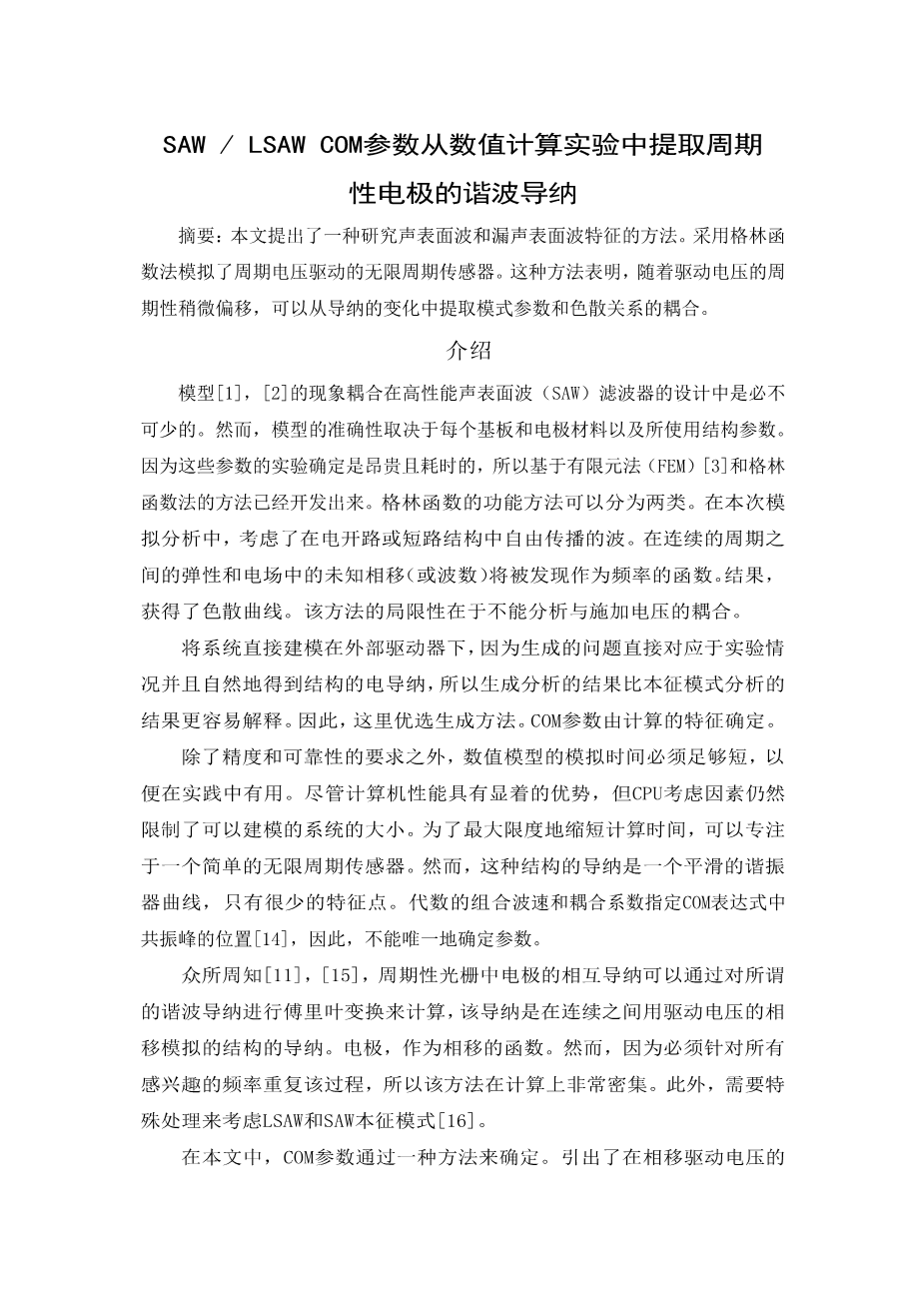 SAW / LSAW COM参数从数值计算实验中提取周期性电极的谐波导纳

摘要：本文提出了一种研究声表面波和漏声表面波特征的方法。采用格林函数法模拟了周期电压驱动的无限周期传感器。这种方法表明，随着驱动电压的周期性稍微偏移，可以从导纳的变化中提取模式参数和色散关系的耦合。

介绍

模型[1]，[2]的现象耦合在高性能声表面波（SAW）滤波器的设计中是必不可少的。然而，模型的准确性取决于每个基板和电极材料以及所使用结构参数。因为这些参数的实验确定是昂贵且耗时的，所以基于有限元法（FEM）[3]和格林函数法的方法已经开发出来。格林函数的功能方法可以分为两类。在本次模拟分析中，考虑了在电开路或短路结构中自由传播的波。在连续的周期之间的弹性和电场中的未知相移（或波数）将被发现作为频率的函数。结果，获得了色散曲线。该方法的局限性在于不能分析与施加电压的耦合。

将系统直接建模在外部驱动器下，因为生成的问题直接对应于实验情况并且自然地得到结构的电导纳，所以生成分析的结果比本征模式分析的结果更容易解释。因此，这里优选生成方法。COM参数由计算的特征确定。

除了精度和可靠性的要求之外，数值模型的模拟时间必须足够短，以便在实践中有用。尽管计算机性能具有显着的优势，但CPU考虑因素仍然限制了可以建模的系统的大小。为了最大限度地缩短计算时间，可以专注于一个简单的无限周期传感器。然而，这种结构的导纳是一个平滑的谐振器曲线，只有很少的特征点。代数的组合波速和耦合系数指定COM表达式中共振峰的位置[14]，因此，不能唯一地确定参数。

众所周知[11]，[15]，周期性光栅中电极的相互导纳可以通过对所谓的谐波导纳进行傅里叶变换来计算，该导纳是在连续之间用驱动电压的相移模拟的结构的导纳。电极，作为相移的函数。然而，因为必须针对所有感兴趣的频率重复该过程，所以该方法在计算上非常密集。此外，需要特殊处理来考虑LSAW和SAW本征模式[16]。

在本文中，COM参数通过一种方法来确定。引出了在相移驱动电压的